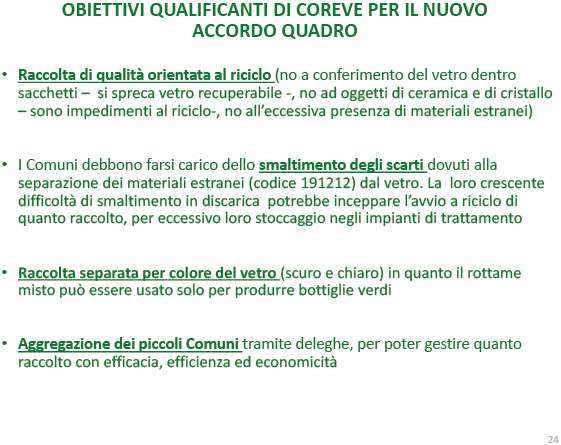 OBIETTIVI QUALIFICANTI DI COREVE PER IL NUOVO ACCORDO QUADRO

• Raccolta di qualità orientata al riciclo (no a conferimento del vetro dentro sacchetti – si spreca vetro recuperabile -, no ad oggetti di ceramica e di cristallo – sono impedimenti al riciclo-, no all'eccessiva presenza di materiali estranei)

• I Comuni debbono farsi carico dello smaltimento degli scarti dovuti alla separazione dei materiali estranei (codice 191212) dal vetro. La loro crescente difficoltà di smaltimento in discarica potrebbe inceppare l'avvio a riciclo di quanto raccolto, per eccessivo loro stoccaggio negli impianti di trattamento

• Raccolta separata per colore del vetro (scuro e chiaro) in quanto il rottame misto può essere usato solo per produrre bottiglie verdi

• Aggregazione dei piccoli Comuni tramite deleghe, per poter gestire quanto raccolto con efficacia, efficienza ed economicità

24